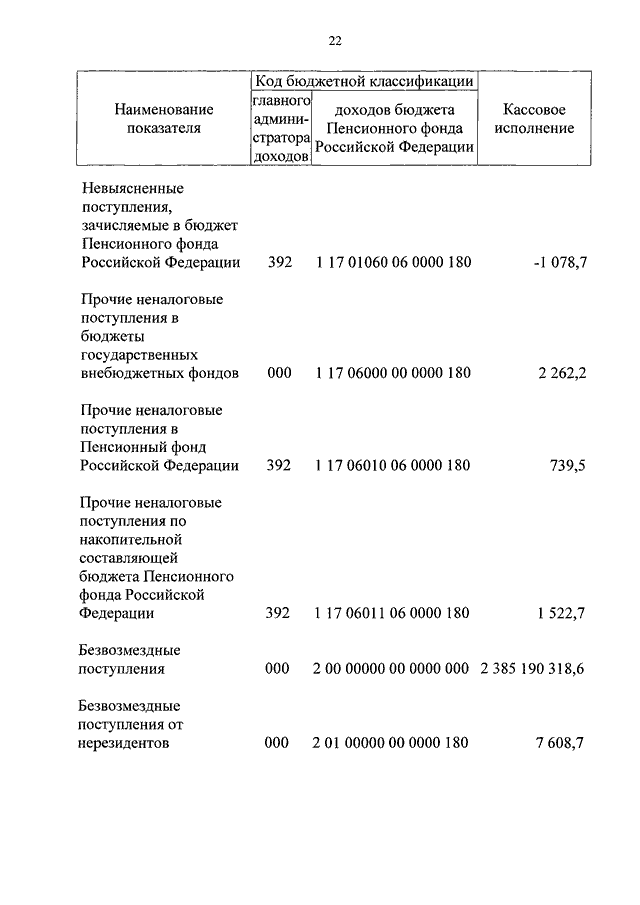 22

| Наименование показателя | Код бюджетной классификации: главного администратора доходов | Код бюджетной классификации: доходов бюджета Пенсионного фонда Российской Федерации | Кассовое исполнение |
|---|---|---|---|
| Невыясненные поступления, зачисляемые в бюджет Пенсионного фонда Российской Федерации | 392 | 1 17 01060 06 0000 180 | -1 078,7 |
| Прочие неналоговые поступления в бюджеты государственных внебюджетных фондов | 000 | 1 17 06000 00 0000 180 | 2 262,2 |
| Прочие неналоговые поступления в Пенсионный фонд Российской Федерации | 392 | 1 17 06010 06 0000 180 | 739,5 |
| Прочие неналоговые поступления по накопительной составляющей бюджета Пенсионного фонда Российской Федерации | 392 | 1 17 06011 06 0000 180 | 1 522,7 |
| Безвозмездные поступления | 000 | 2 00 00000 00 0000 000 | 2 385 190 318,6 |
| Безвозмездные поступления от нерезидентов | 000 | 2 01 00000 00 0000 180 | 7 608,7 |